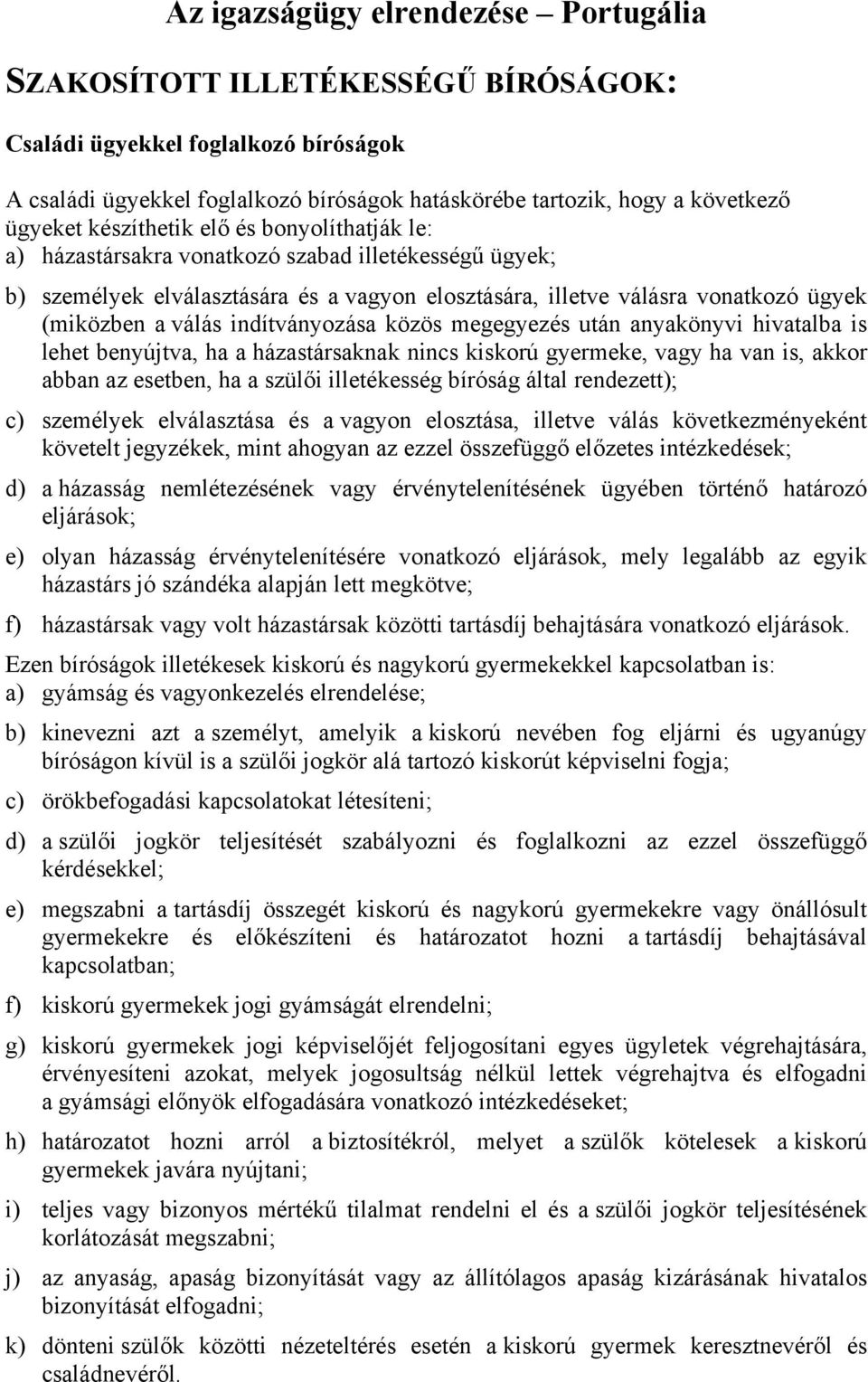 Az igazságügy elrendezése – Portugália

SZAKOSÍTOTT ILLETÉKESSÉGŰ BÍRÓSÁGOK:

Családi ügyekkel foglalkozó bíróságok

A családi ügyekkel foglalkozó bíróságok hatáskörébe tartozik, hogy a következő ügyeket készíthetik elő és bonyolíthatják le:

a) házastársakra vonatkozó szabad illetékességű ügyek;

b) személyek elválasztására és a vagyon elosztására, illetve válásra vonatkozó ügyek (miközben a válás indítványozása közös megegyezés után anyakönyvi hivatalba is lehet benyújtva, ha a házastársaknak nincs kiskorú gyermeke, vagy ha van is, akkor abban az esetben, ha a szülői illetékesség bíróság által rendezett);

c) személyek elválasztása és a vagyon elosztása, illetve válás következményeként követelt jegyzékek, mint ahogyan az ezzel összefüggő előzetes intézkedések;

d) a házasság nemlétezésének vagy érvénytelenítésének ügyében történő határozó eljárások;

e) olyan házasság érvénytelenítésére vonatkozó eljárások, mely legalább az egyik házastárs jó szándéka alapján lett megkötve;

f) házastársak vagy volt házastársak közötti tartásdíj behajtására vonatkozó eljárások.

Ezen bíróságok illetékesek kiskorú és nagykorú gyermekekkel kapcsolatban is:

a) gyámság és vagyonkezelés elrendelése;

b) kinevezni azt a személyt, amelyik a kiskorú nevében fog eljárni és ugyanúgy bíróságon kívül is a szülői jogkör alá tartozó kiskorút képviselni fogja;

c) örökbefogadási kapcsolatokat létesíteni;

d) a szülői jogkör teljesítését szabályozni és foglalkozni az ezzel összefüggő kérdésekkel;

e) megszabni a tartásdíj összegét kiskorú és nagykorú gyermekekre vagy önállósult gyermekekre és előkészíteni és határozatot hozni a tartásdíj behajtásával kapcsolatban;

f) kiskorú gyermekek jogi gyámságát elrendelni;

g) kiskorú gyermekek jogi képviselőjét feljogosítani egyes ügyletek végrehajtására, érvényesíteni azokat, melyek jogosultság nélkül lettek végrehajtva és elfogadni a gyámsági előnyök elfogadására vonatkozó intézkedéseket;

h) határozatot hozni arról a biztosítékról, melyet a szülők kötelesek a kiskorú gyermekek javára nyújtani;

i) teljes vagy bizonyos mértékű tilalmat rendelni el és a szülői jogkör teljesítésének korlátozását megszabni;

j) az anyaság, apaság bizonyítását vagy az állítólagos apaság kizárásának hivatalos bizonyítását elfogadni;

k) dönteni szülők közötti nézeteltérés esetén a kiskorú gyermek keresztnevéről és családnevéről.